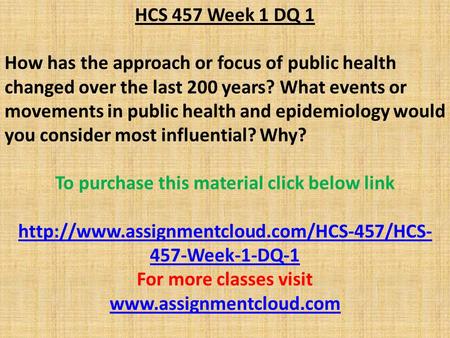 HCS 457 Week 1 DQ 1

How has the approach or focus of public health changed over the last 200 years? What events or movements in public health and epidemiology would you consider most influential? Why?

To purchase this material click below link

http://www.assignmentcloud.com/HCS-457/HCS-457-Week-1-DQ-1
For more classes visit
www.assignmentcloud.com